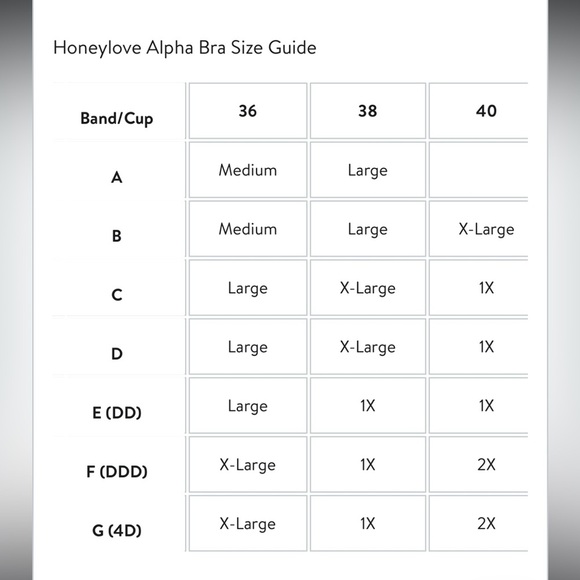 Honeylove Alpha Bra Size Guide

| Band/Cup | 36 | 38 | 40 |
|---|---|---|---|
| A | Medium | Large | |
| B | Medium | Large | X-Large |
| C | Large | X-Large | 1X |
| D | Large | X-Large | 1X |
| E (DD) | Large | 1X | 1X |
| F (DDD) | X-Large | 1X | 2X |
| G (4D) | X-Large | 1X | 2X |